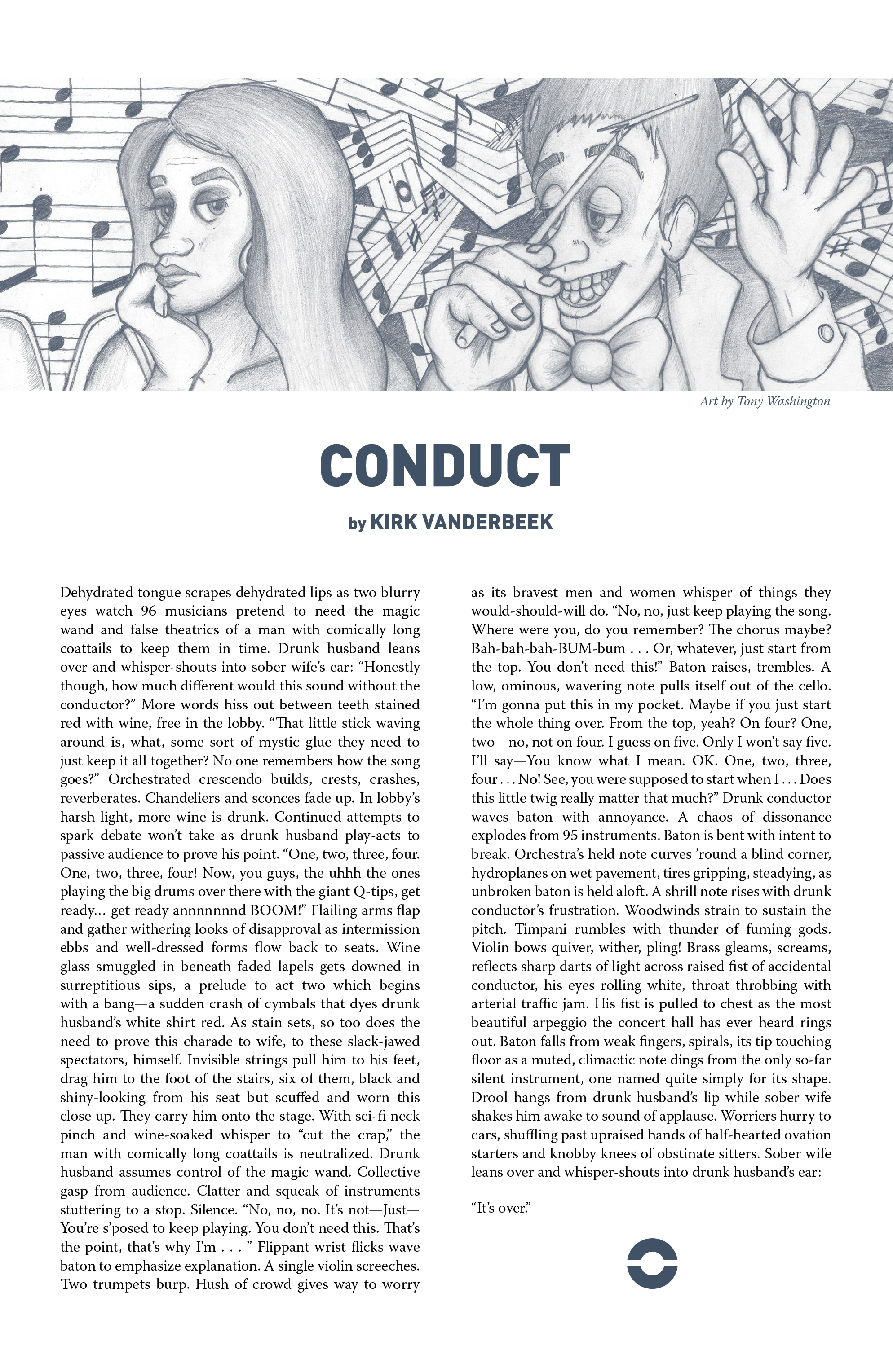 Art by Tony Washington

CONDUCT

by KIRK VANDERBEEK

Dehydrated tongue scrapes dehydrated lips as two blurry eyes watch 96 musicians pretend to need the magic wand and false theatrics of a man with comically long coattails to keep them in time. Drunk husband leans over and whisper-shouts into sober wife's ear: "Honestly though, how much different would this sound without the conductor?" More words hiss out between teeth stained red with wine, free in the lobby. "That little stick waving around is, what, some sort of mystic glue they need to just keep it all together? No one remembers how the song goes?" Orchestrated crescendo builds, crests, crashes, reverberates. Chandeliers and sconces fade up. In lobby's harsh light, more wine is drunk. Continued attempts to spark debate won't take as drunk husband play-acts to passive audience to prove his point. "One, two, three, four. One, two, three, four! Now, you guys, the uhhh the ones playing the big drums over there with the giant Q-tips, get ready… get ready annnnnnnd BOOM!" Flailing arms flap and gather withering looks of disapproval as intermission ebbs and well-dressed forms flow back to seats. Wine glass smuggled in beneath faded lapels gets downed in surreptitious sips, a prelude to act two which begins with a bang—a sudden crash of cymbals that dyes drunk husband's white shirt red. As stain sets, so too does the need to prove this charade to wife, to these slack-jawed spectators, himself. Invisible strings pull him to his feet, drag him to the foot of the stairs, six of them, black and shiny-looking from his seat but scuffed and worn this close up. They carry him onto the stage. With sci-fi neck pinch and wine-soaked whisper to "cut the crap," the man with comically long coattails is neutralized. Drunk husband assumes control of the magic wand. Collective gasp from audience. Clatter and squeak of instruments stuttering to a stop. Silence. "No, no, no. It's not—Just—You're s'posed to keep playing. You don't need this. That's the point, that's why I'm . . . " Flippant wrist flicks wave baton to emphasize explanation. A single violin screeches. Two trumpets burp. Hush of crowd gives way to worry as its bravest men and women whisper of things they would-should-will do. "No, no, just keep playing the song. Where were you, do you remember? The chorus maybe? Bah-bah-bah-BUM-bum . . . Or, whatever, just start from the top. You don't need this!" Baton raises, trembles. A low, ominous, wavering note pulls itself out of the cello. "I'm gonna put this in my pocket. Maybe if you just start the whole thing over. From the top, yeah? On four? One, two—no, not on four. I guess on five. Only I won't say five. I'll say—You know what I mean. OK. One, two, three, four . . . No! See, you were supposed to start when I . . . Does this little twig really matter that much?" Drunk conductor waves baton with annoyance. A chaos of dissonance explodes from 95 instruments. Baton is bent with intent to break. Orchestra's held note curves 'round a blind corner, hydroplanes on wet pavement, tires gripping, steadying, as unbroken baton is held aloft. A shrill note rises with drunk conductor's frustration. Woodwinds strain to sustain the pitch. Timpani rumbles with thunder of fuming gods. Violin bows quiver, wither, pling! Brass gleams, screams, reflects sharp darts of light across raised fist of accidental conductor, his eyes rolling white, throat throbbing with arterial traffic jam. His fist is pulled to chest as the most beautiful arpeggio the concert hall has ever heard rings out. Baton falls from weak fingers, spirals, its tip touching floor as a muted, climactic note dings from the only so-far silent instrument, one named quite simply for its shape. Drool hangs from drunk husband's lip while sober wife shakes him awake to sound of applause. Worriers hurry to cars, shuffling past upraised hands of half-hearted ovation starters and knobby knees of obstinate sitters. Sober wife leans over and whisper-shouts into drunk husband's ear:

"It's over."